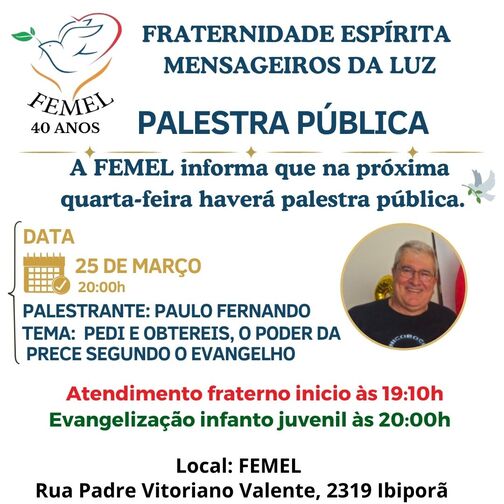 FEMEL
40 ANOS

FRATERNIDADE ESPÍRITA
MENSAGEIROS DA LUZ

PALESTRA PÚBLICA

A FEMEL informa que na próxima quarta-feira haverá palestra pública.

DATA
25 DE MARÇO
20:00h

PALESTRANTE: PAULO FERNANDO
TEMA: PEDI E OBTEREIS, O PODER DA PRECE SEGUNDO O EVANGELHO

Atendimento fraterno inicio às 19:10h
Evangelização infanto juvenil às 20:00h

Local: FEMEL
Rua Padre Vitoriano Valente, 2319 Ibiporã